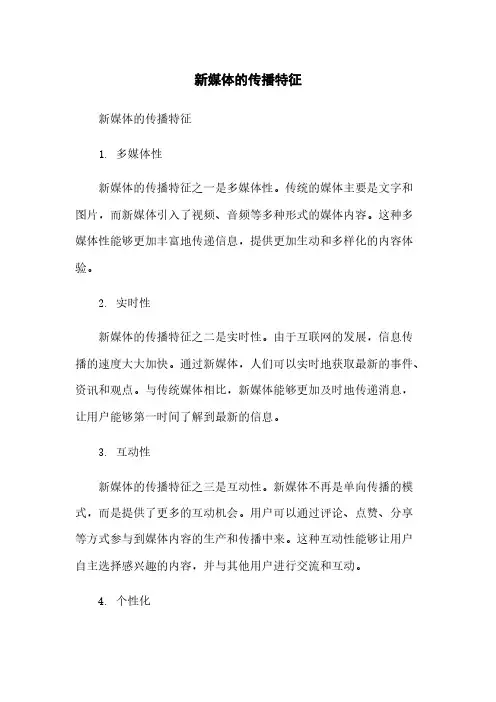 新媒体的传播特征

新媒体的传播特征

1. 多媒体性

新媒体的传播特征之一是多媒体性。传统的媒体主要是文字和图片，而新媒体引入了视频、音频等多种形式的媒体内容。这种多媒体性能够更加丰富地传递信息，提供更加生动和多样化的内容体验。

2. 实时性

新媒体的传播特征之二是实时性。由于互联网的发展，信息传播的速度大大加快。通过新媒体，人们可以实时地获取最新的事件、资讯和观点。与传统媒体相比，新媒体能够更加及时地传递消息，让用户能够第一时间了解到最新的信息。

3. 互动性

新媒体的传播特征之三是互动性。新媒体不再是单向传播的模式，而是提供了更多的互动机会。用户可以通过评论、点赞、分享等方式参与到媒体内容的生产和传播中来。这种互动性能够让用户自主选择感兴趣的内容，并与其他用户进行交流和互动。

4. 个性化